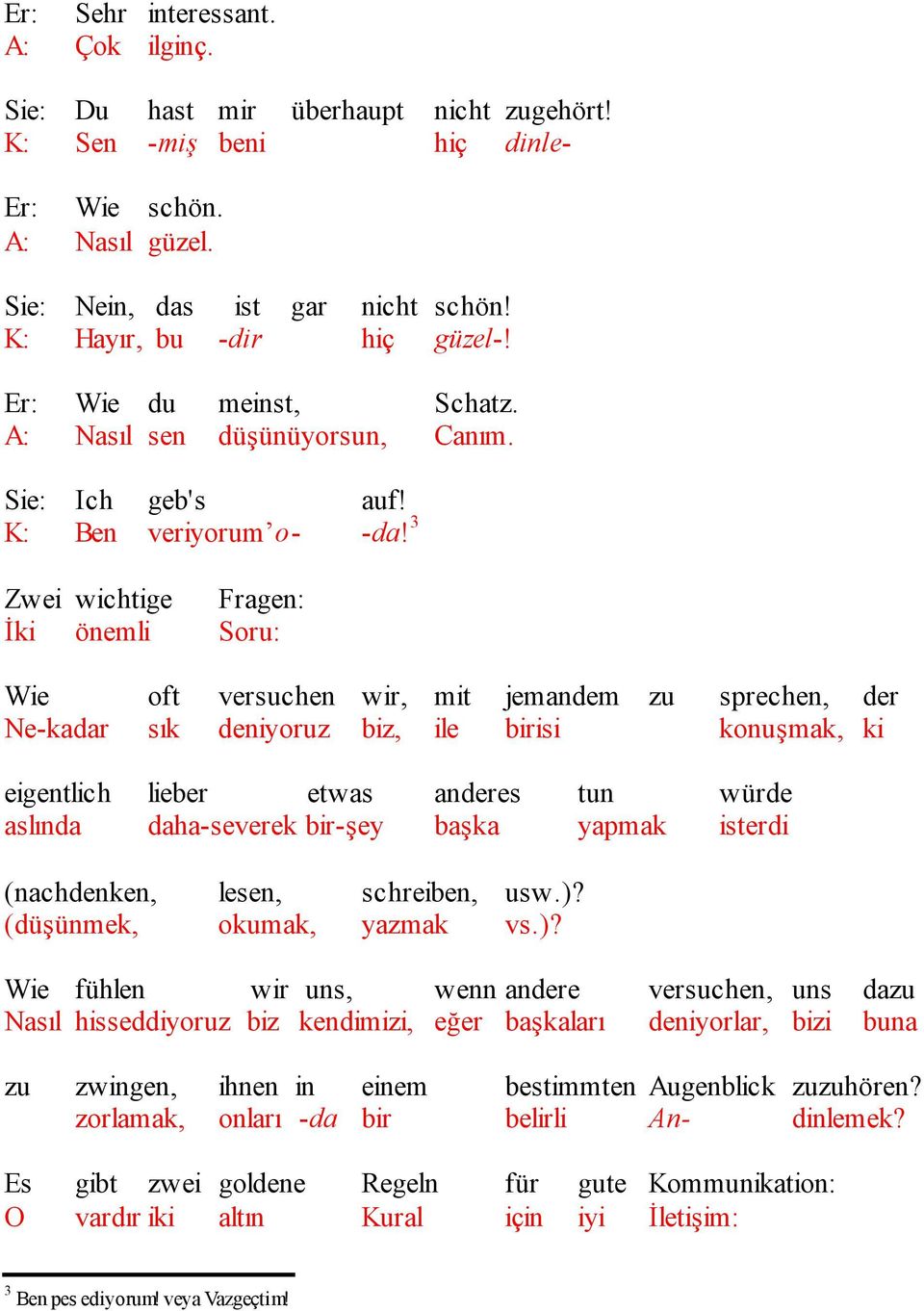 Er: Sehr interessant.
A: Çok ilginç.

Sie: Du hast mir überhaupt nicht zugehört!
K: Sen -miş beni hiç dinle-

Er: Wie schön.
A: Nasıl güzel.

Sie: Nein, das ist gar nicht schön!
K: Hayır, bu -dir hiç güzel-!

Er: Wie du meinst, Schatz.
A: Nasıl sen düşünüyorsun, Canım.

Sie: Ich geb's auf!
K: Ben veriyorum'o- -da!$^3$

Zwei wichtige Fragen:
İki önemli Soru:

Wie oft versuchen wir, mit jemandem zu sprechen, der
Ne-kadar sık deniyoruz biz, ile birisi konuşmak, ki

eigentlich lieber etwas anderes tun würde
aslında daha-severek bir-şey başka yapmak isterdi

(nachdenken, lesen, schreiben, usw.)?
(düşünmek, okumak, yazmak vs.)?

Wie fühlen wir uns, wenn andere versuchen, uns dazu
Nasıl hisseddiyoruz biz kendimizi, eğer başkaları deniyorlar, bizi buna

zu zwingen, ihnen in einem bestimmten Augenblick zuzuhören?
zorlamak, onları -da bir belirli An- dinlemek?

Es gibt zwei goldene Regeln für gute Kommunikation:
O vardır iki altın Kural için iyi İletişim:

$^3$ Ben pes ediyorum! veya Vazgeçtim!